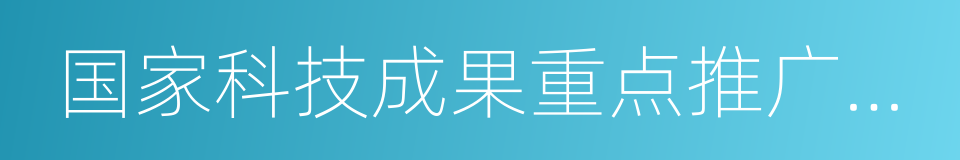 国家科技成果重点推广...